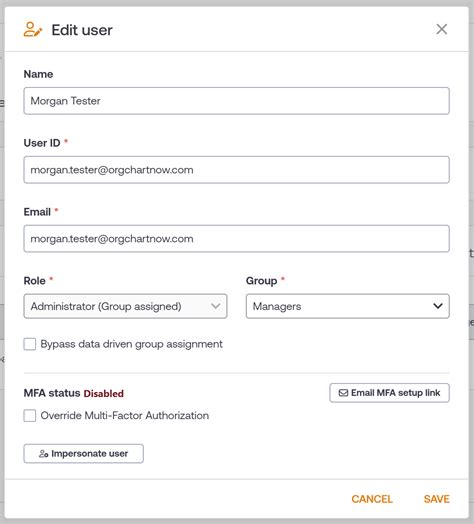 Edit user

Name

Morgan Tester

User ID *

morgan.tester@orgchartnow.com

Email *

morgan.tester@orgchartnow.com

Role *

Administrator (Group assigned)

Group *

Managers

Bypass data driven group assignment

MFA status Disabled

Email MFA setup link

Override Multi-Factor Authorization

Impersonate user

CANCEL

SAVE